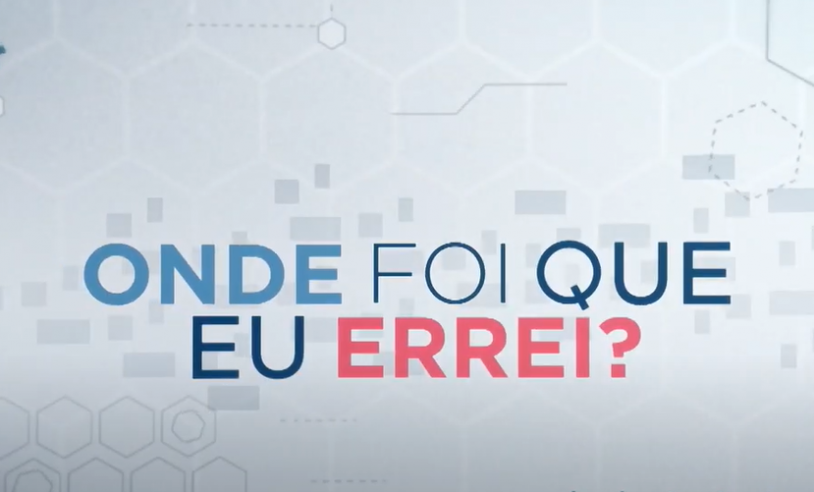 ONDE FOI QUE
EU ERREI?